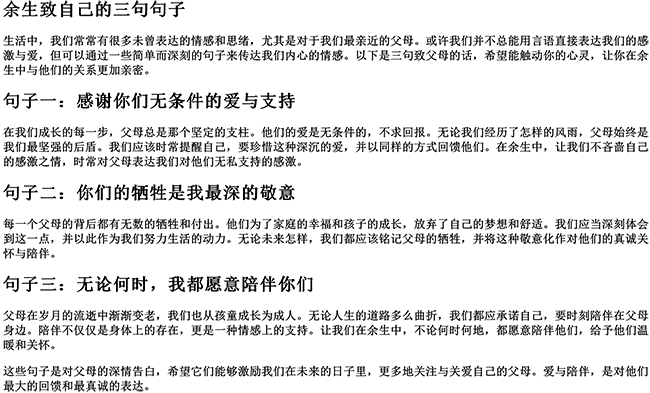 余生致自己的三句句子

生活中，我们常常有很多未曾表达的情感和思绪，尤其是对于我们最亲近的父母。或许我们并不总能用言语直接表达我们的感激与爱，但可以通过一些简单而深刻的句子来传达我们内心的情感。以下是三句致父母的话，希望能触动你的心灵，让你在余生中与他们的关系更加亲密。

句子一：感谢你们无条件的爱与支持

在我们成长的每一步，父母总是那个坚定的支柱。他们的爱是无条件的，不求回报。无论我们经历了怎样的风雨，父母始终是我们最坚强的后盾。我们应该时常提醒自己，要珍惜这种深沉的爱，并以同样的方式回馈他们。在余生中，让我们不吝啬自己的感激之情，时常对父母表达我们对他们无私支持的感激。

句子二：你们的牺牲是我最深的敬意

每一个父母的背后都有无数的牺牲和付出。他们为了家庭的幸福和孩子的成长，放弃了自己的梦想和舒适。我们应当深刻体会到这一点，并以此作为我们努力生活的动力。无论未来怎样，我们都应该铭记父母的牺牲，并将这种敬意化作对他们的真诚关怀与陪伴。

句子三：无论何时，我都愿意陪伴你们

父母在岁月的流逝中渐渐变老，我们也从孩童成长为成人。无论人生的道路多么曲折，我们都应承诺自己，要时刻陪伴在父母身边。陪伴不仅仅是身体上的存在，更是一种情感上的支持。让我们在余生中，不论何时何地，都愿意陪伴他们，给予他们温暖和关怀。

这些句子是对父母的深情告白，希望它们能够激励我们在未来的日子里，更多地关注与关爱自己的父母。爱与陪伴，是对他们最大的回馈和最真诚的表达。